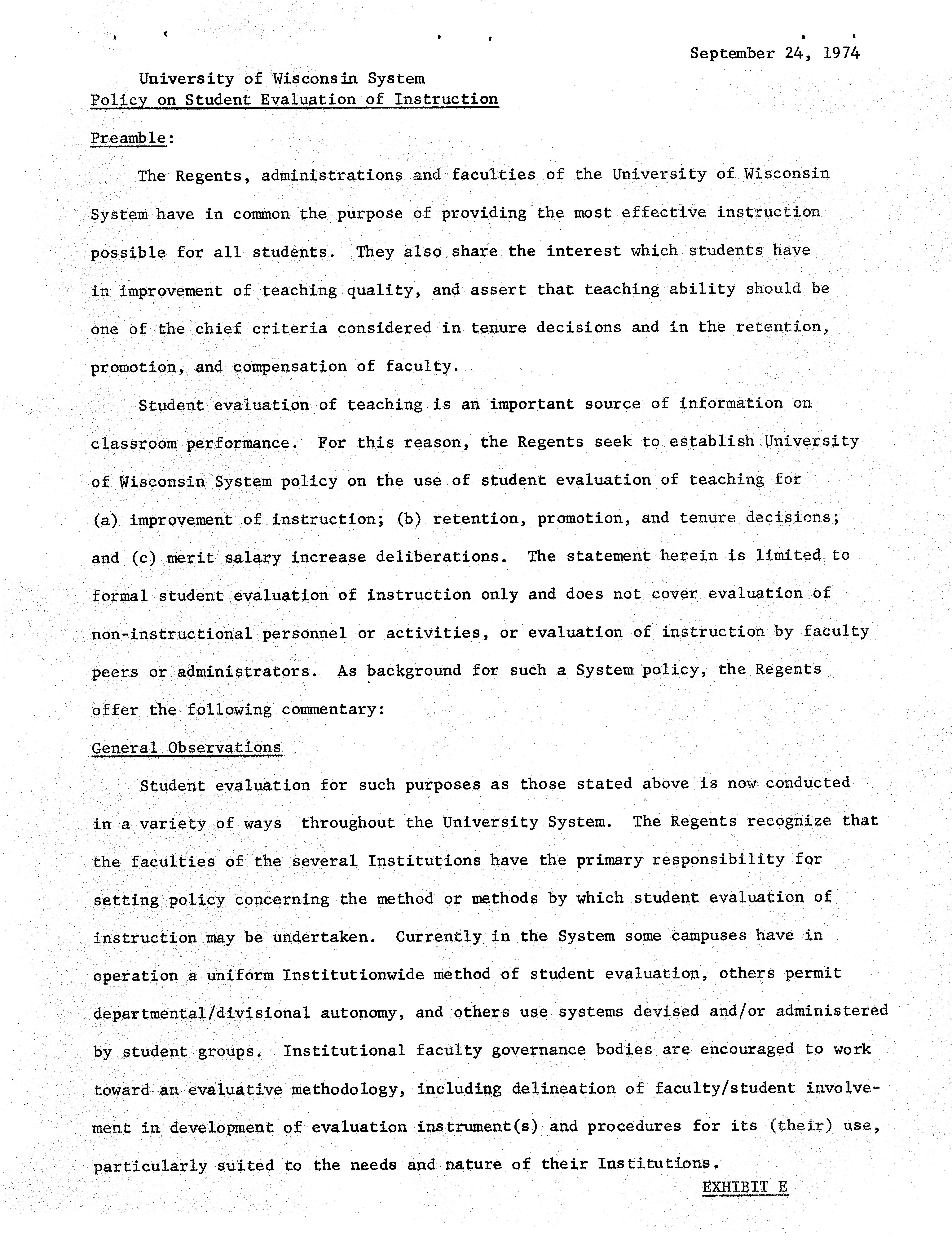 September 24, 1974

University of Wisconsin System
Policy on Student Evaluation of Instruction

Preamble:

The Regents, administrations and faculties of the University of Wisconsin System have in common the purpose of providing the most effective instruction possible for all students. They also share the interest which students have in improvement of teaching quality, and assert that teaching ability should be one of the chief criteria considered in tenure decisions and in the retention, promotion, and compensation of faculty.

Student evaluation of teaching is an important source of information on classroom performance. For this reason, the Regents seek to establish University of Wisconsin System policy on the use of student evaluation of teaching for (a) improvement of instruction; (b) retention, promotion, and tenure decisions; and (c) merit salary increase deliberations. The statement herein is limited to formal student evaluation of instruction only and does not cover evaluation of non-instructional personnel or activities, or evaluation of instruction by faculty peers or administrators. As background for such a System policy, the Regents offer the following commentary:

General Observations

Student evaluation for such purposes as those stated above is now conducted in a variety of ways throughout the University System. The Regents recognize that the faculties of the several Institutions have the primary responsibility for setting policy concerning the method or methods by which student evaluation of instruction may be undertaken. Currently in the System some campuses have in operation a uniform Institutionwide method of student evaluation, others permit departmental/divisional autonomy, and others use systems devised and/or administered by student groups. Institutional faculty governance bodies are encouraged to work toward an evaluative methodology, including delineation of faculty/student involvement in development of evaluation instrument(s) and procedures for its (their) use, particularly suited to the needs and nature of their Institutions.

EXHIBIT E